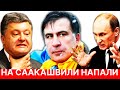 НА СААКАШВИЛИ НАПАЛИ